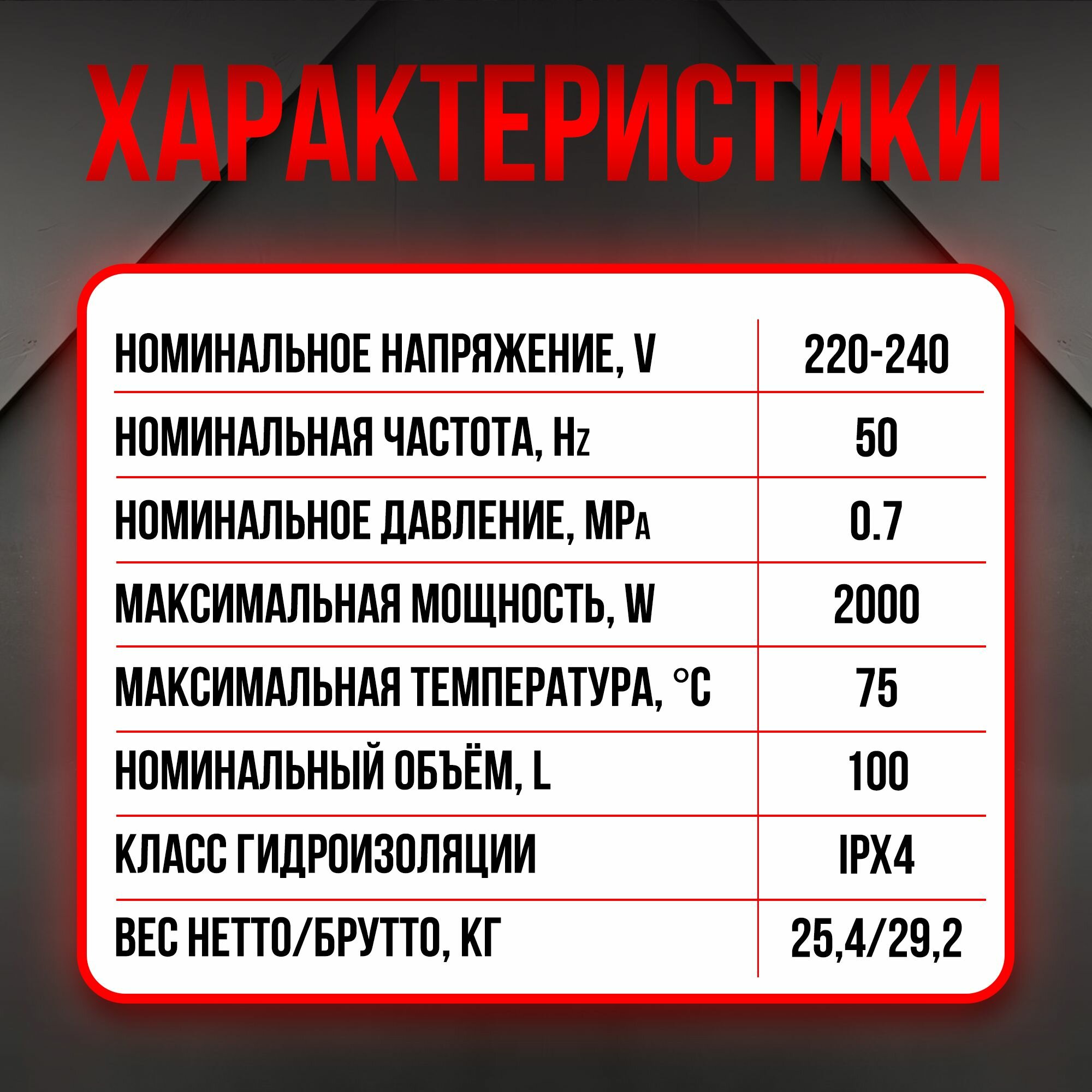 ХАРАКТЕРИСТИКИ

| | |
|---|---|
| НОМИНАЛЬНОЕ НАПРЯЖЕНИЕ, V | 220-240 |
| НОМИНАЛЬНАЯ ЧАСТОТА, Hz | 50 |
| НОМИНАЛЬНОЕ ДАВЛЕНИЕ, MPa | 0.7 |
| МАКСИМАЛЬНАЯ МОЩНОСТЬ, W | 2000 |
| МАКСИМАЛЬНАЯ ТЕМПЕРАТУРА, °C | 75 |
| НОМИНАЛЬНЫЙ ОБЪЁМ, L | 100 |
| КЛАСС ГИДРОИЗОЛЯЦИИ | IPX4 |
| ВЕС НЕТТО/БРУТТО, КГ | 25,4/29,2 |